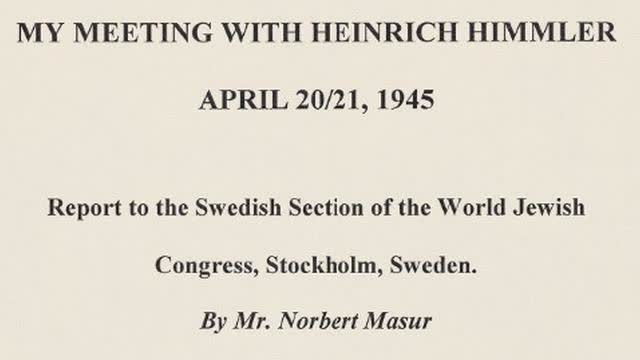 MY MEETING WITH HEINRICH HIMMLER

APRIL 20/21, 1945

Report to the Swedish Section of the World Jewish Congress, Stockholm, Sweden.

By Mr. Norbert Masur